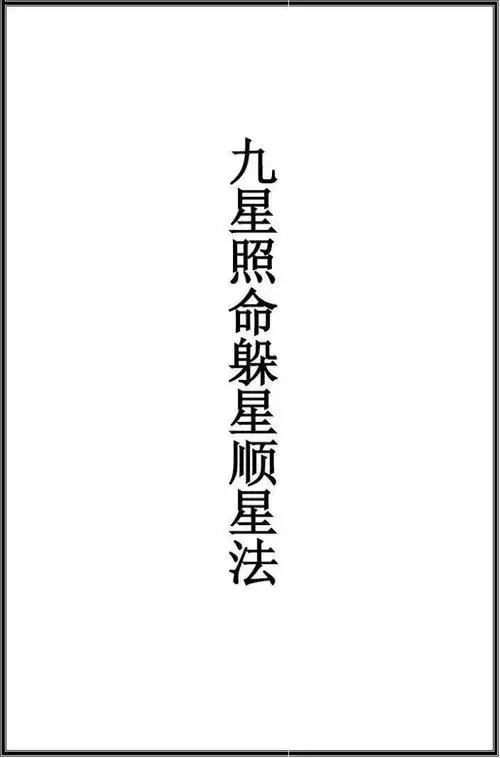 九星照命躲星顺星法